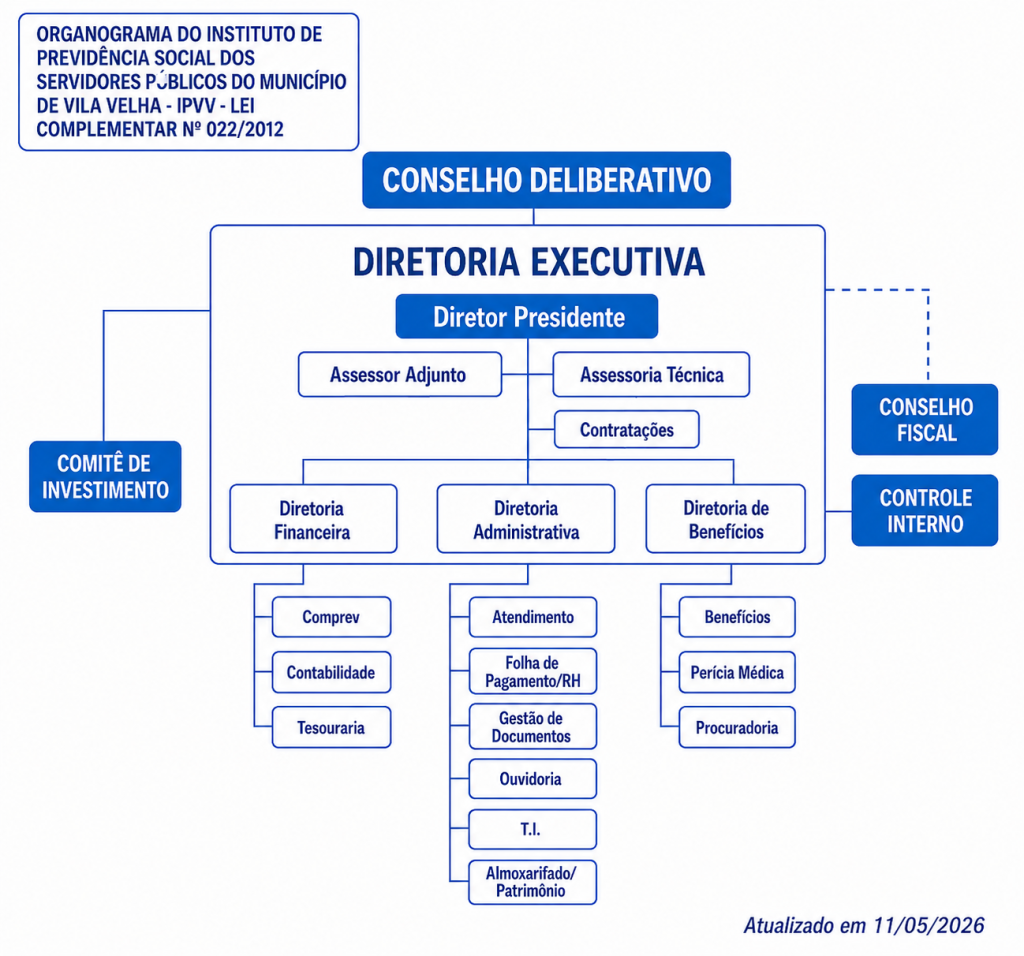 ORGANOGRAMA DO INSTITUTO DE PREVIDÊNCIA SOCIAL DOS SERVIDORES PÚBLICOS DO MUNICÍPIO DE VILA VELHA - IPVV - LEI COMPLEMENTAR Nº 022/2012

CONSELHO DELIBERATIVO

DIRETORIA EXECUTIVA

Diretor Presidente

Assessor Adjunto

Assessoria Técnica

Contratações

COMITÊ DE INVESTIMENTO

CONSELHO FISCAL

CONTROLE INTERNO

Diretoria Financeira

Diretoria Administrativa

Diretoria de Benefícios

Comprev

Contabilidade

Tesouraria

Atendimento

Folha de Pagamento/RH

Gestão de Documentos

Ouvidoria

T.I.

Almoxarifado/ Patrimônio

Benefícios

Perícia Médica

Procuradoria

Atualizado em 11/05/2026